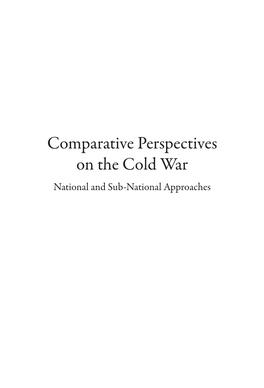 Comparative Perspectives on the Cold War

National and Sub-National Approaches